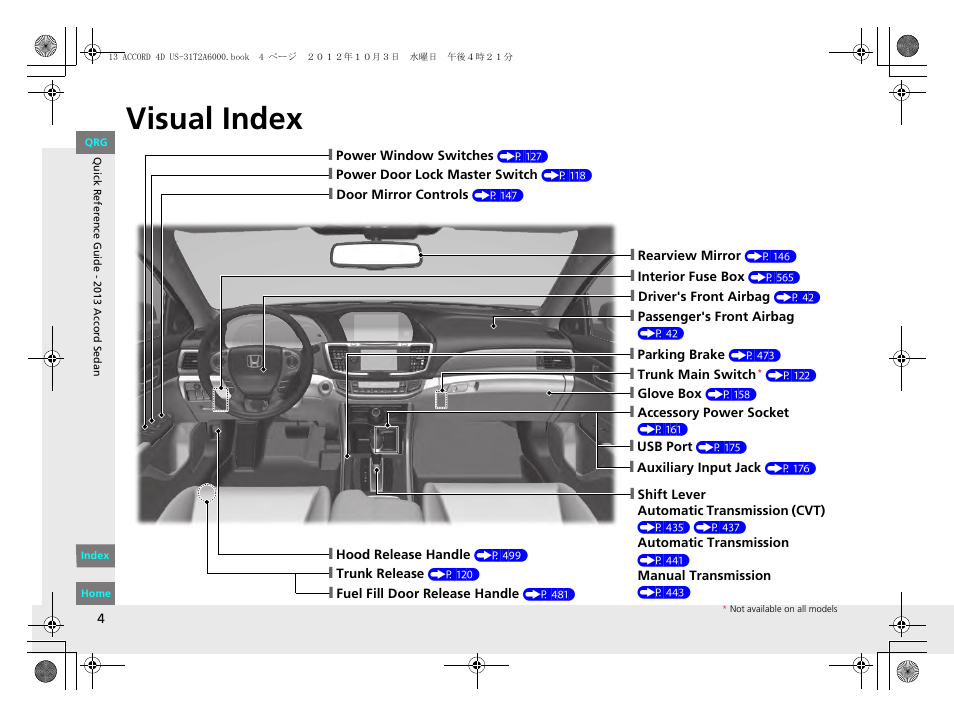 13 ACCORD 4D US-31T2A6000.book 4 ページ ２０１２年１０月３日 水曜日 午後４時２１分

Visual Index

QRG

Quick Reference Guide - 2013 Accord Sedan

Power Window Switches P. 127
Power Door Lock Master Switch P. 118
Door Mirror Controls P. 147

Rearview Mirror P. 146
Interior Fuse Box P. 565
Driver's Front Airbag P. 42
Passenger's Front Airbag P. 42
Parking Brake P. 473
Trunk Main Switch* P. 122
Glove Box P. 158
Accessory Power Socket P. 161
USB Port P. 175
Auxiliary Input Jack P. 176
Shift Lever
Automatic Transmission (CVT) P. 435 P. 437
Automatic Transmission P. 441
Manual Transmission P. 443

Hood Release Handle P. 499
Trunk Release P. 120
Fuel Fill Door Release Handle P. 481

Index

Home

4

* Not available on all models